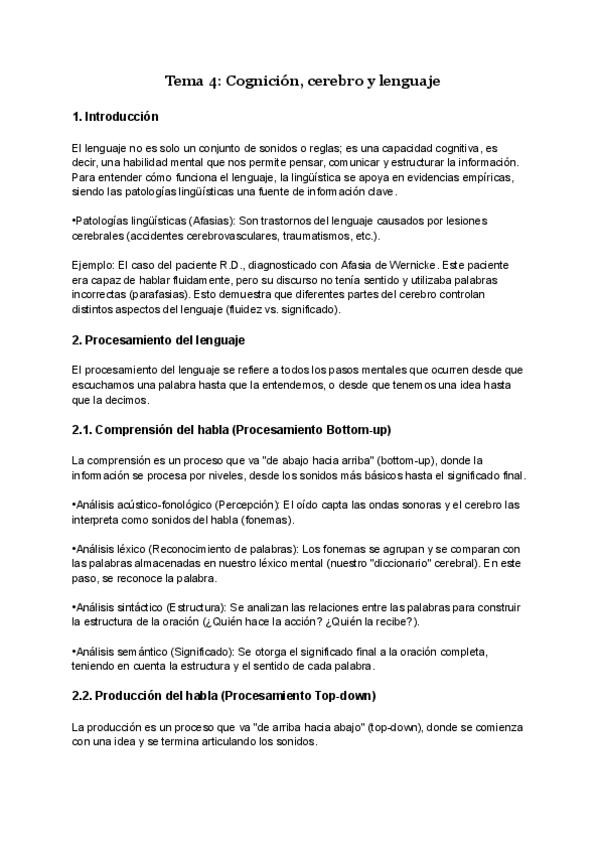 Tema 4: Cognición, cerebro y lenguaje

1. Introducción

El lenguaje no es solo un conjunto de sonidos o reglas; es una capacidad cognitiva, es decir, una habilidad mental que nos permite pensar, comunicar y estructurar la información. Para entender cómo funciona el lenguaje, la lingüística se apoya en evidencias empíricas, siendo las patologías lingüísticas una fuente de información clave.

•Patologías lingüísticas (Afasias): Son trastornos del lenguaje causados por lesiones cerebrales (accidentes cerebrovasculares, traumatismos, etc.).

Ejemplo: El caso del paciente R.D., diagnosticado con Afasia de Wernicke. Este paciente era capaz de hablar fluidamente, pero su discurso no tenía sentido y utilizaba palabras incorrectas (parafasias). Esto demuestra que diferentes partes del cerebro controlan distintos aspectos del lenguaje (fluidez vs. significado).

2. Procesamiento del lenguaje

El procesamiento del lenguaje se refiere a todos los pasos mentales que ocurren desde que escuchamos una palabra hasta que la entendemos, o desde que tenemos una idea hasta que la decimos.

2.1. Comprensión del habla (Procesamiento Bottom-up)

La comprensión es un proceso que va "de abajo hacia arriba" (bottom-up), donde la información se procesa por niveles, desde los sonidos más básicos hasta el significado final.

•Análisis acústico-fonológico (Percepción): El oído capta las ondas sonoras y el cerebro las interpreta como sonidos del habla (fonemas).

•Análisis léxico (Reconocimiento de palabras): Los fonemas se agrupan y se comparan con las palabras almacenadas en nuestro léxico mental (nuestro "diccionario" cerebral). En este paso, se reconoce la palabra.

•Análisis sintáctico (Estructura): Se analizan las relaciones entre las palabras para construir la estructura de la oración (¿Quién hace la acción? ¿Quién la recibe?).

•Análisis semántico (Significado): Se otorga el significado final a la oración completa, teniendo en cuenta la estructura y el sentido de cada palabra.

2.2. Producción del habla (Procesamiento Top-down)

La producción es un proceso que va "de arriba hacia abajo" (top-down), donde se comienza con una idea y se termina articulando los sonidos.